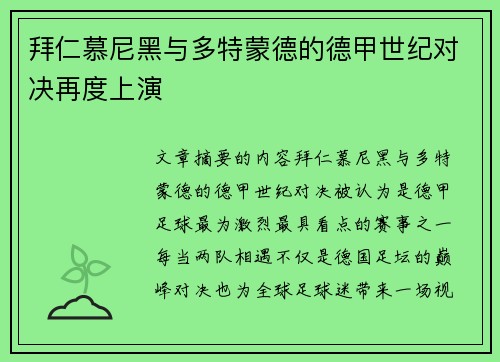 拜仁慕尼黑与多特蒙德的德甲世纪对决再度上演

文章摘要的内容拜仁慕尼黑与多特蒙德的德甲世纪对决被认为是德甲足球最为激烈最具看点的赛事之一每当两队相遇不仅是德国足坛的巅峰对决也为全球足球迷带来一场视